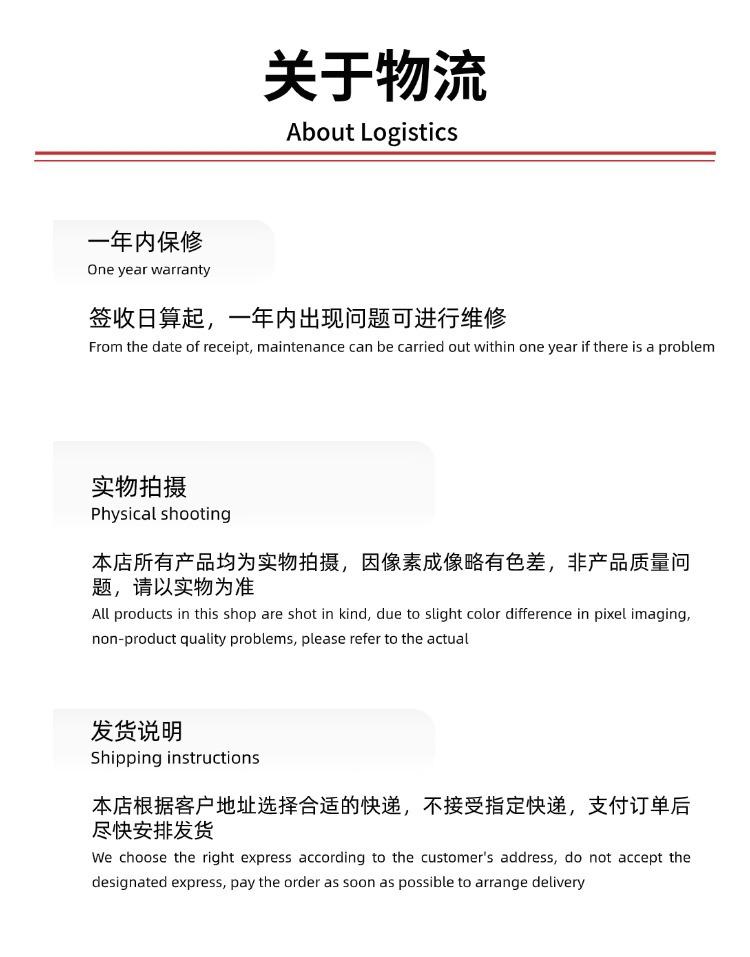 关于物流
About Logistics

一年内保修
One year warranty

签收日算起，一年内出现问题可进行维修
From the date of receipt, maintenance can be carried out within one year if there is a problem

实物拍摄
Physical shooting

本店所有产品均为实物拍摄，因像素成像略有色差，非产品质量问题，请以实物为准
All products in this shop are shot in kind, due to slight color difference in pixel imaging, non-product quality problems, please refer to the actual

发货说明
Shipping instructions

本店根据客户地址选择合适的快递，不接受指定快递，支付订单后尽快安排发货
We choose the right express according to the customer's address, do not accept the designated express, pay the order as soon as possible to arrange delivery